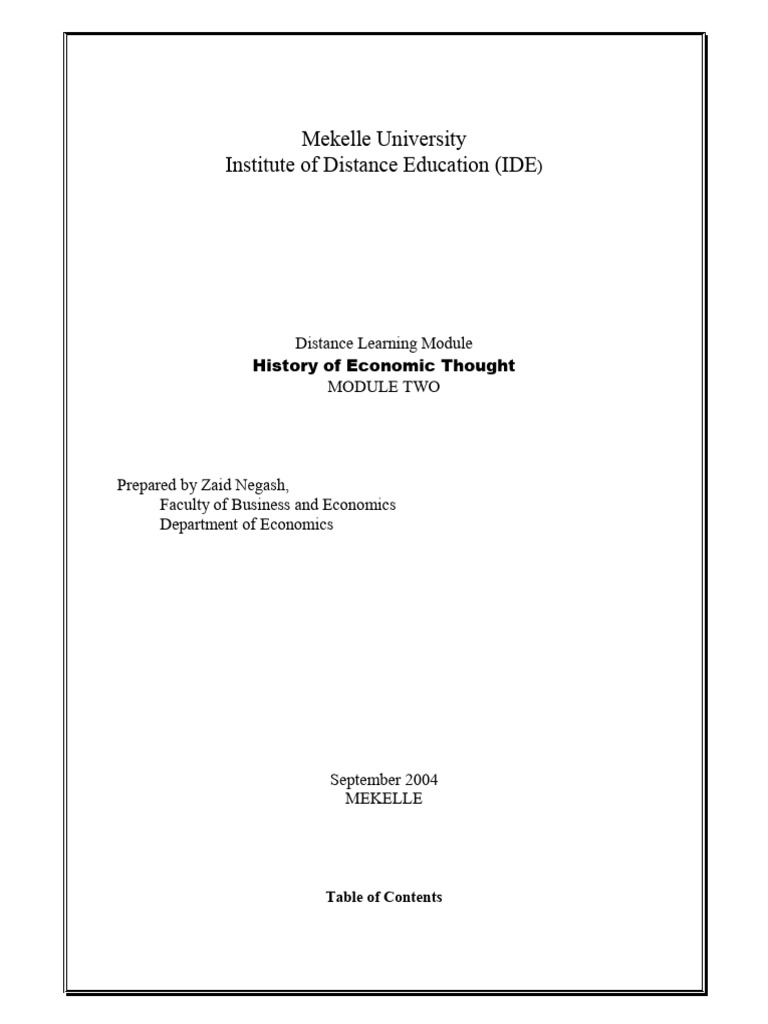 Mekelle University
Institute of Distance Education (IDE)

Distance Learning Module
History of Economic Thought
MODULE TWO

Prepared by Zaid Negash,
Faculty of Business and Economics
Department of Economics

September 2004
MEKELLE

Table of Contents